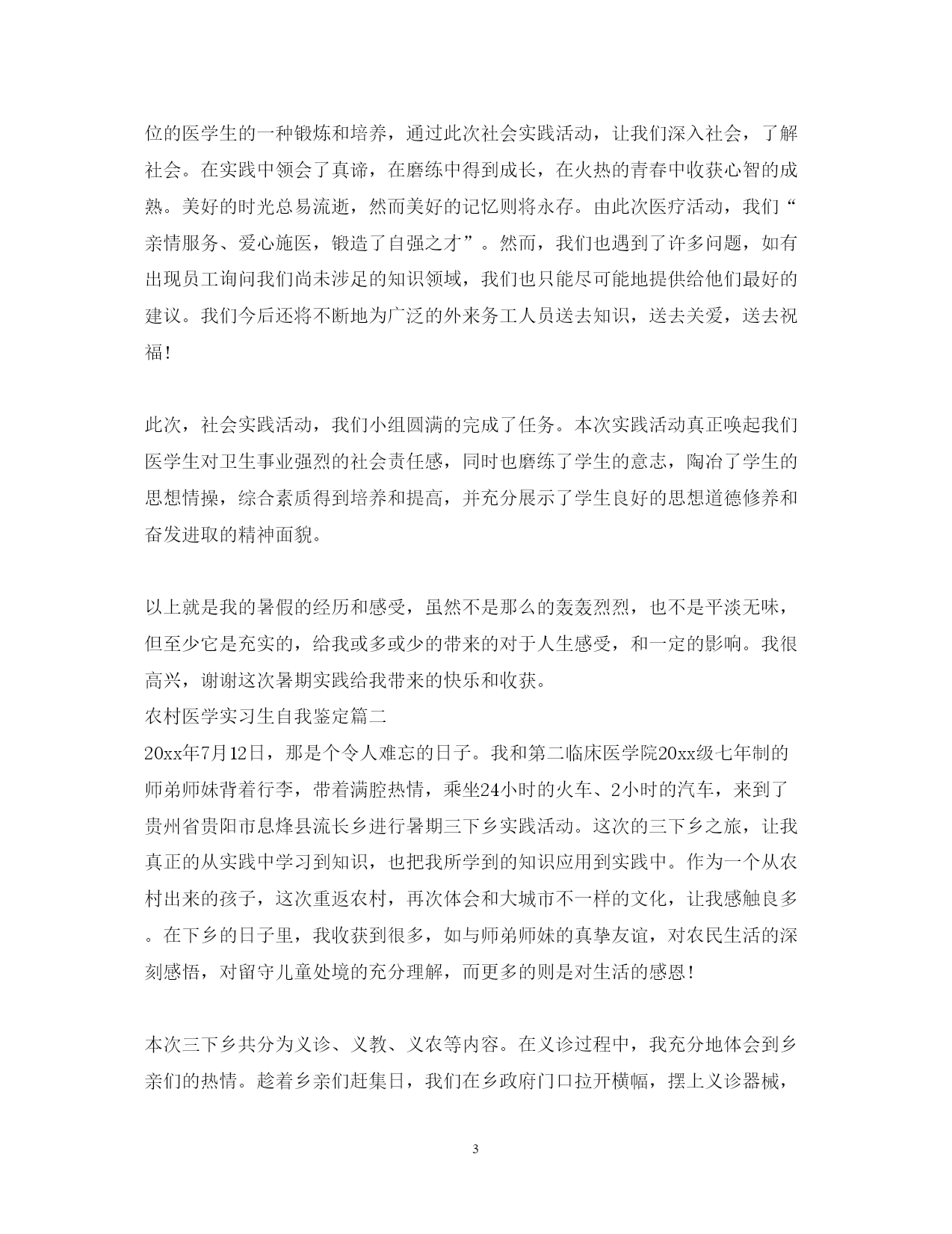 位的医学生的一种锻炼和培养，通过此次社会实践活动，让我们深入社会，了解社会。在实践中领会了真谛，在磨练中得到成长，在火热的青春中收获心智的成熟。美好的时光总易流逝，然而美好的记忆则将永存。由此次医疗活动，我们“亲情服务、爱心施医，锻造了自强之才”。然而，我们也遇到了许多问题，如有出现员工询问我们尚未涉足的知识领域，我们也只能尽可能地提供给他们最好的建议。我们今后还将不断地为广泛的外来务工人员送去知识，送去关爱，送去祝福！

此次，社会实践活动，我们小组圆满的完成了任务。本次实践活动真正唤起我们医学生对卫生事业强烈的社会责任感，同时也磨练了学生的意志，陶冶了学生的思想情操，综合素质得到培养和提高，并充分展示了学生良好的思想道德修养和奋发进取的精神面貌。

以上就是我的暑假的经历和感受，虽然不是那么的轰轰烈烈，也不是平淡无味，但至少它是充实的，给我或多或少的带来的对于人生感受，和一定的影响。我很高兴，谢谢这次暑期实践给我带来的快乐和收获。
农村医学实习生自我鉴定篇二
20xx年7月12日，那是个令人难忘的日子。我和第二临床医学院20xx级七年制的师弟师妹背着行李，带着满腔热情，乘坐24小时的火车、2小时的汽车，来到了贵州省贵阳市息烽县流长乡进行暑期三下乡实践活动。这次的三下乡之旅，让我真正的从实践中学习到知识，也把我所学到的知识应用到实践中。作为一个从农村出来的孩子，这次重返农村，再次体会和大城市不一样的文化，让我感触良多。在下乡的日子里，我收获到很多，如与师弟师妹的真挚友谊，对农民生活的深刻感悟，对留守儿童处境的充分理解，而更多的则是对生活的感恩！

本次三下乡共分为义诊、义教、义农等内容。在义诊过程中，我充分地体会到乡亲们的热情。趁着乡亲们赶集日，我们在乡政府门口拉开横幅，摆上义诊器械，

3